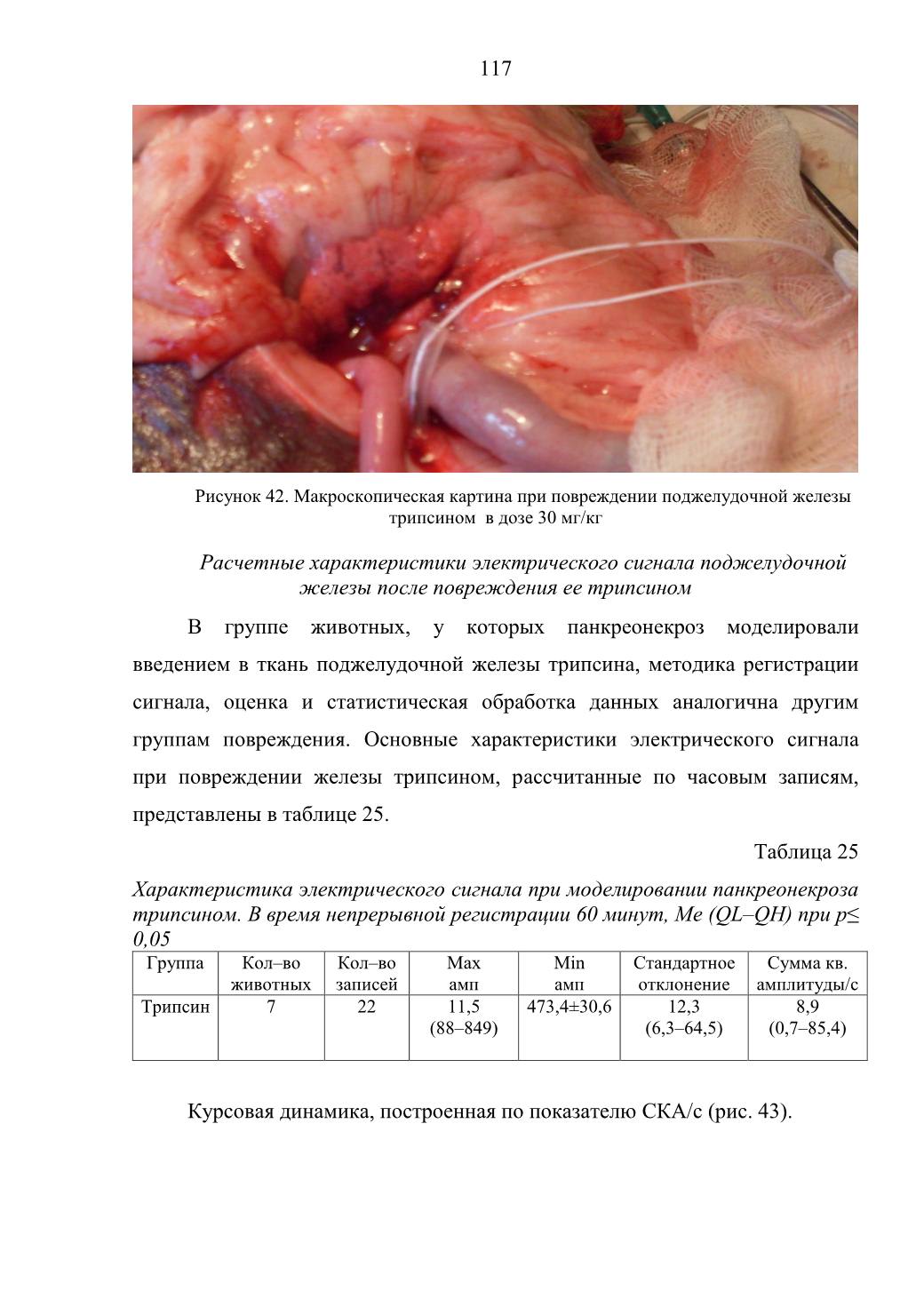 117

Рисунок 42. Макроскопическая картина при повреждении поджелудочной железы трипсином в дозе 30 мг/кг

Расчетные характеристики электрического сигнала поджелудочной железы после повреждения ее трипсином

В группе животных, у которых панкреонекроз моделировали введением в ткань поджелудочной железы трипсина, методика регистрации сигнала, оценка и статистическая обработка данных аналогична другим группам повреждения. Основные характеристики электрического сигнала при повреждении железы трипсином, рассчитанные по часовым записям, представлены в таблице 25.

Таблица 25

Характеристика электрического сигнала при моделировании панкреонекроза трипсином. В время непрерывной регистрации 60 минут, Me (QL–QH) при p≤ 0,05

| Группа | Кол–во животных | Кол–во записей | Max амп | Min амп | Стандартное отклонение | Сумма кв. амплитуды/с |
|---|---|---|---|---|---|---|
| Трипсин | 7 | 22 | 11,5 (88–849) | 473,4±30,6 | 12,3 (6,3–64,5) | 8,9 (0,7–85,4) |

Курсовая динамика, построенная по показателю СКА/с (рис. 43).